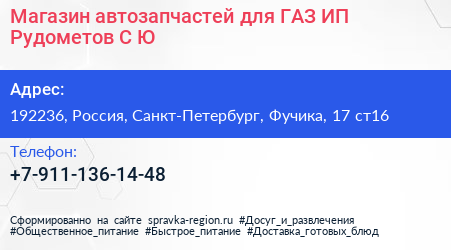 Магазин автозапчастей для ГАЗ ИП Рудометов С Ю

Адрес:

192236, Россия, Санкт-Петербург, Фучика, 17 ст16

Телефон:

+7-911-136-14-48

Сформированно на сайте spravka-region.ru #Досуг_и_развлечения #Общественное_питание #Быстрое_питание #Доставка_готовых_блюд